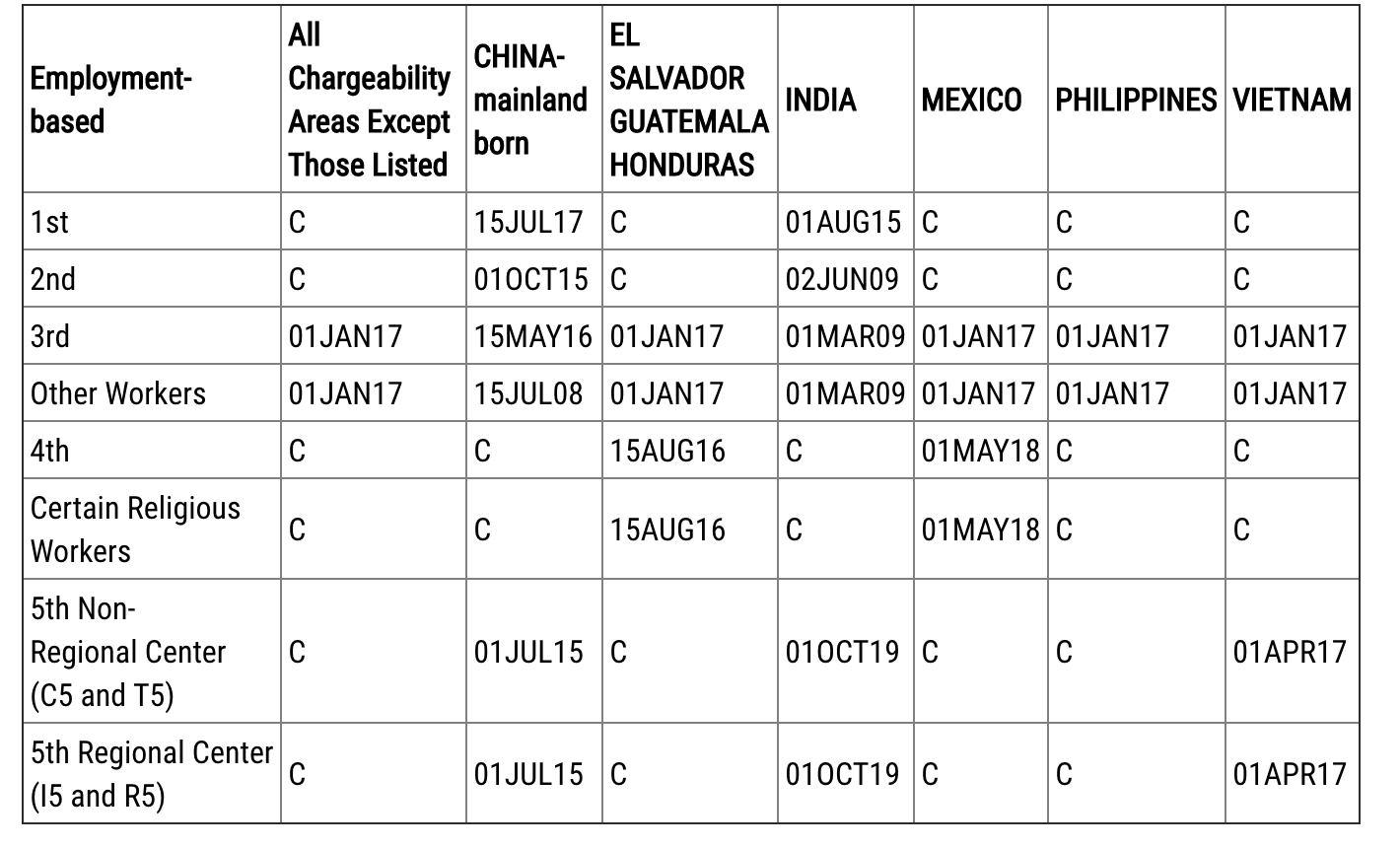 | Employment-based | All Chargeability Areas Except Those Listed | CHINA-mainland born | EL SALVADOR GUATEMALA HONDURAS | INDIA | MEXICO | PHILIPPINES | VIETNAM |
|---|---|---|---|---|---|---|---|
| 1st | C | 15JUL17 | C | 01AUG15 | C | C | C |
| 2nd | C | 01OCT15 | C | 02JUN09 | C | C | C |
| 3rd | 01JAN17 | 15MAY16 | 01JAN17 | 01MAR09 | 01JAN17 | 01JAN17 | 01JAN17 |
| Other Workers | 01JAN17 | 15JUL08 | 01JAN17 | 01MAR09 | 01JAN17 | 01JAN17 | 01JAN17 |
| 4th | C | C | 15AUG16 | C | 01MAY18 | C | C |
| Certain Religious Workers | C | C | 15AUG16 | C | 01MAY18 | C | C |
| 5th Non-Regional Center (C5 and T5) | C | 01JUL15 | C | 01OCT19 | C | C | 01APR17 |
| 5th Regional Center (I5 and R5) | C | 01JUL15 | C | 01OCT19 | C | C | 01APR17 |